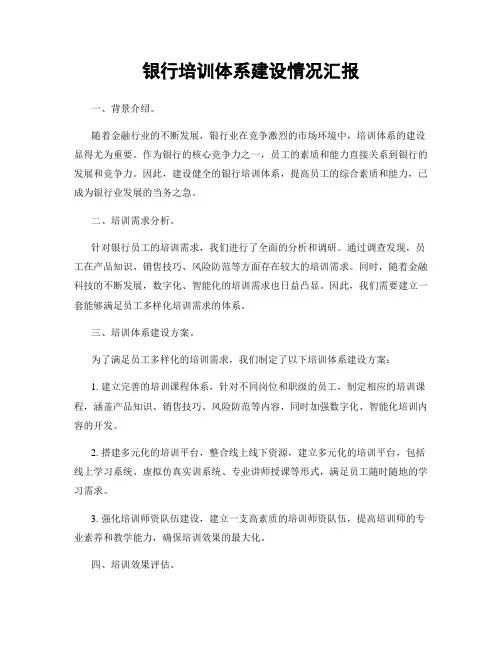 银行培训体系建设情况汇报

一、背景介绍。

随着金融行业的不断发展，银行业在竞争激烈的市场环境中，培训体系的建设显得尤为重要。作为银行的核心竞争力之一，员工的素质和能力直接关系到银行的发展和竞争力。因此，建设健全的银行培训体系，提高员工的综合素质和能力，已成为银行业发展的当务之急。

二、培训需求分析。

针对银行员工的培训需求，我们进行了全面的分析和调研。通过调查发现，员工在产品知识、销售技巧、风险防范等方面存在较大的培训需求。同时，随着金融科技的不断发展，数字化、智能化的培训需求也日益凸显。因此，我们需要建立一套能够满足员工多样化培训需求的体系。

三、培训体系建设方案。

为了满足员工多样化的培训需求，我们制定了以下培训体系建设方案：

1. 建立完善的培训课程体系，针对不同岗位和职级的员工，制定相应的培训课程，涵盖产品知识、销售技巧、风险防范等内容，同时加强数字化、智能化培训内容的开发。

2. 搭建多元化的培训平台，整合线上线下资源，建立多元化的培训平台，包括线上学习系统、虚拟仿真实训系统、专业讲师授课等形式，满足员工随时随地的学习需求。

3. 强化培训师资队伍建设，建立一支高素质的培训师资队伍，提高培训师的专业素养和教学能力，确保培训效果的最大化。

四、培训效果评估。